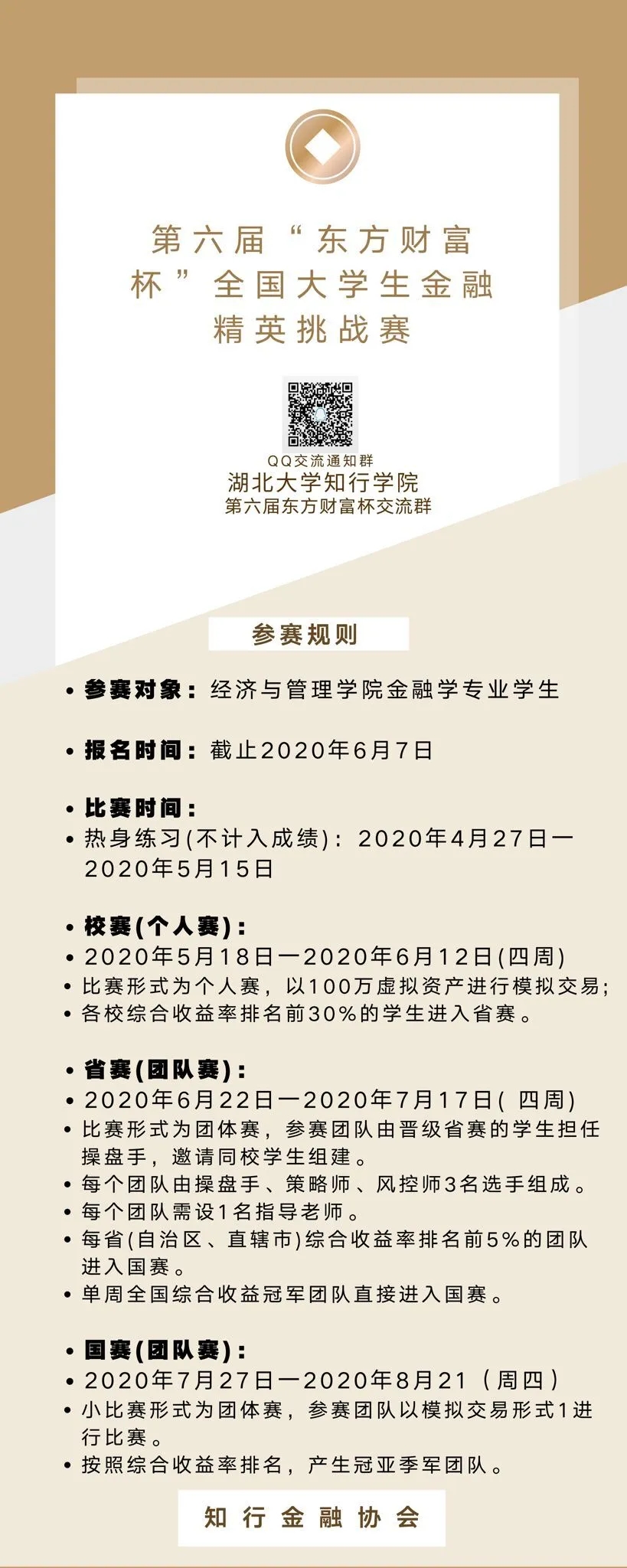 第六届“东方财富杯”全国大学生金融精英挑战赛

QQ交流通知群
湖北大学知行学院
第六届东方财富杯交流群

参赛规则

• 参赛对象：经济与管理学院金融学专业学生

• 报名时间：截止2020年6月7日

• 比赛时间：
• 热身练习(不计入成绩)：2020年4月27日一2020年5月15日

• 校赛(个人赛)：
• 2020年5月18日一2020年6月12日(四周)
• 比赛形式为个人赛，以100万虚拟资产进行模拟交易；
• 各校综合收益率排名前30%的学生进入省赛。

• 省赛(团队赛)：
• 2020年6月22日一2020年7月17日( 四周)
• 比赛形式为团体赛，参赛团队由晋级省赛的学生担任操盘手，邀请同校学生组建。
• 每个团队由操盘手、策略师、风控师3名选手组成。
• 每个团队需设1名指导老师。
• 每省(自治区、直辖市)综合收益率排名前5%的团队进入国赛。
• 单周全国综合收益冠军团队直接进入国赛。

• 国赛(团队赛)：
• 2020年7月27日一2020年8月21（周四）
• 小比赛形式为团体赛，参赛团队以模拟交易形式1进行比赛。
• 按照综合收益率排名，产生冠亚季军团队。

知行金融协会